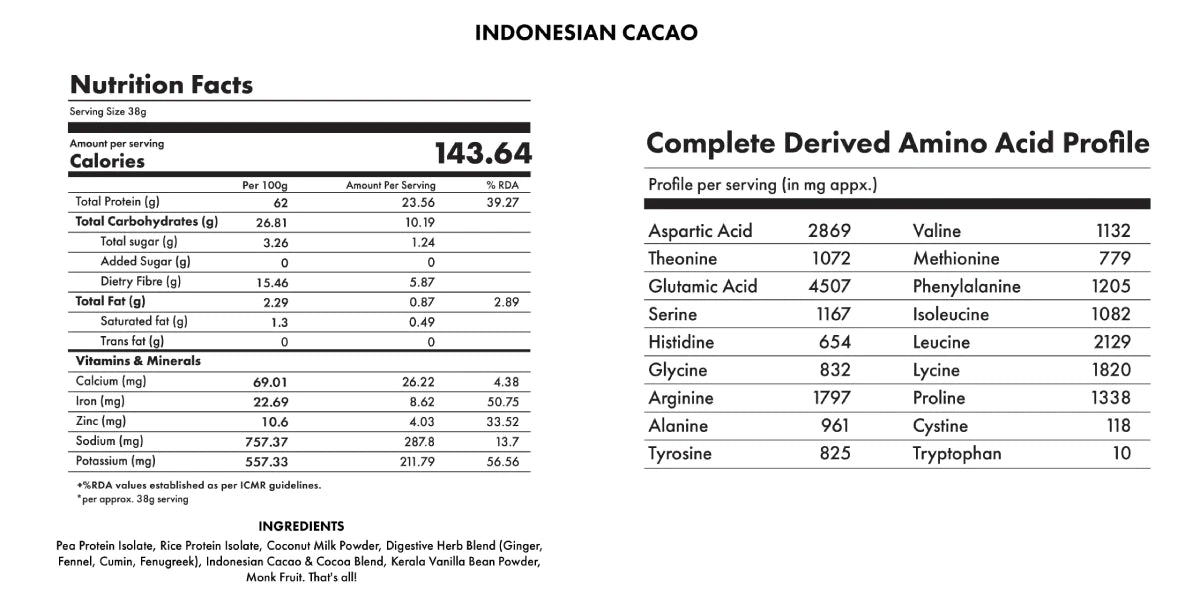 INDONESIAN CACAO

Nutrition Facts

Serving Size 38g

Amount per serving
Calories 143.64

|  | Per 100g | Amount Per Serving | % RDA |
|---|---|---|---|
| Total Protein (g) | 62 | 23.56 | 39.27 |
| Total Carbohydrates (g) | 26.81 | 10.19 |  |
| Total sugar (g) | 3.26 | 1.24 |  |
| Added Sugar (g) | 0 | 0 |  |
| Dietry Fibre (g) | 15.46 | 5.87 |  |
| Total Fat (g) | 2.29 | 0.87 | 2.89 |
| Saturated fat (g) | 1.3 | 0.49 |  |
| Trans fat (g) | 0 | 0 |  |
| Vitamins & Minerals |  |  |  |
| Calcium (mg) | 69.01 | 26.22 | 4.38 |
| Iron (mg) | 22.69 | 8.62 | 50.75 |
| Zinc (mg) | 10.6 | 4.03 | 33.52 |
| Sodium (mg) | 757.37 | 287.8 | 13.7 |
| Potassium (mg) | 557.33 | 211.79 | 56.56 |

+%RDA values established as per ICMR guidelines.
*per approx. 38g serving

INGREDIENTS

Pea Protein Isolate, Rice Protein Isolate, Coconut Milk Powder, Digestive Herb Blend (Ginger, Fennel, Cumin, Fenugreek), Indonesian Cacao & Cocoa Blend, Kerala Vanilla Bean Powder, Monk Fruit. That's all!

Complete Derived Amino Acid Profile

Profile per serving (in mg appx.)

| Aspartic Acid | 2869 | Valine | 1132 |
|---|---|---|---|
| Theonine | 1072 | Methionine | 779 |
| Glutamic Acid | 4507 | Phenylalanine | 1205 |
| Serine | 1167 | Isoleucine | 1082 |
| Histidine | 654 | Leucine | 2129 |
| Glycine | 832 | Lycine | 1820 |
| Arginine | 1797 | Proline | 1338 |
| Alanine | 961 | Cystine | 118 |
| Tyrosine | 825 | Tryptophan | 10 |